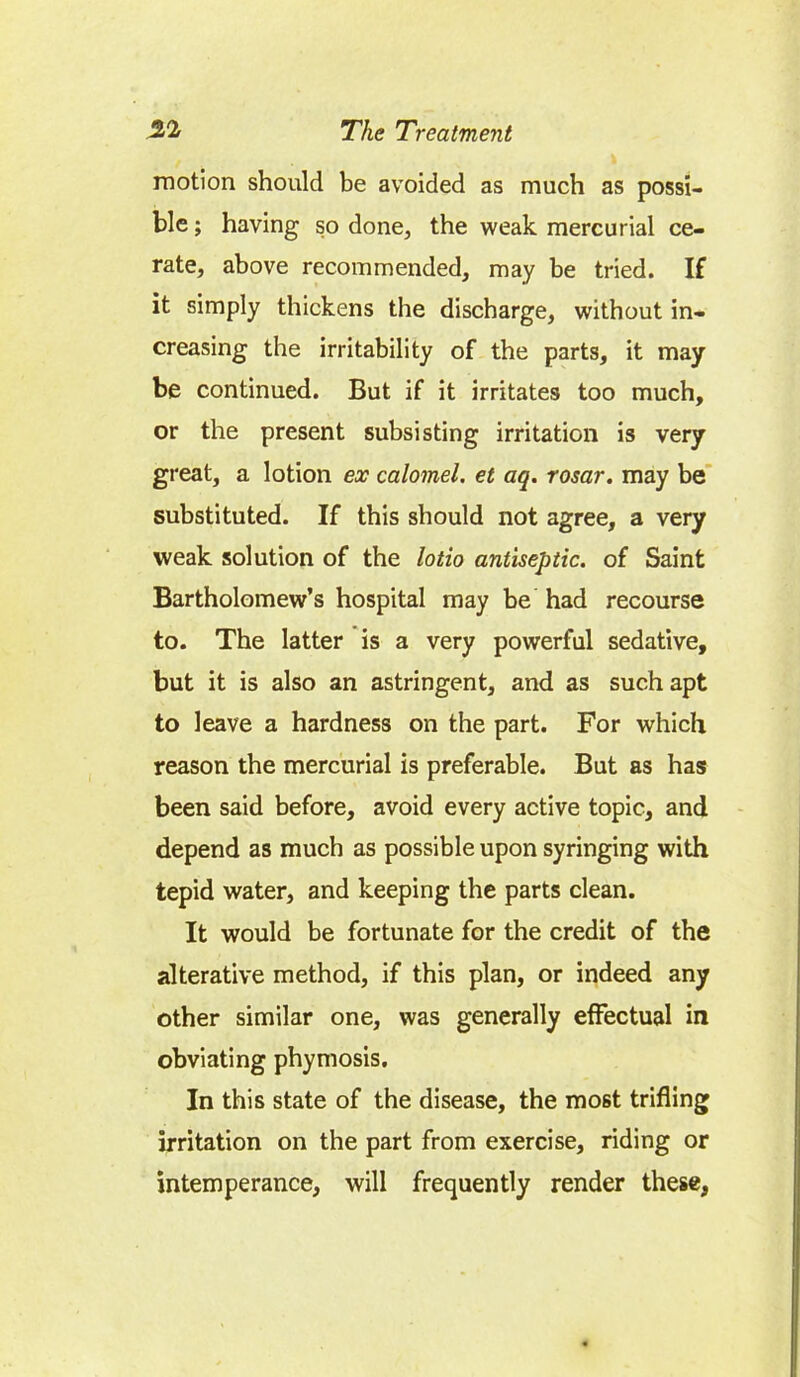 22 The Treatment

motion should be avoided as much as possible; having so done, the weak mercurial cerate, above recommended, may be tried. If it simply thickens the discharge, without increasing the irritability of the parts, it may be continued. But if it irritates too much, or the present subsisting irritation is very great, a lotion ex calomel. et aq. rosar. may be substituted. If this should not agree, a very weak solution of the lotio antiseptic. of Saint Bartholomew's hospital may be had recourse to. The latter is a very powerful sedative, but it is also an astringent, and as such apt to leave a hardness on the part. For which reason the mercurial is preferable. But as has been said before, avoid every active topic, and depend as much as possible upon syringing with tepid water, and keeping the parts clean.

It would be fortunate for the credit of the alterative method, if this plan, or indeed any other similar one, was generally effectual in obviating phymosis.

In this state of the disease, the most trifling irritation on the part from exercise, riding or intemperance, will frequently render these,